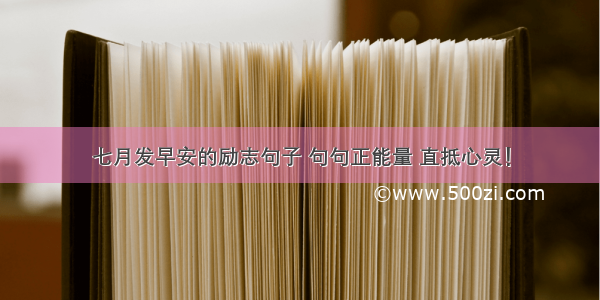 七月发早安的励志句子 句句正能量 直抵心灵!

©www.500zi.com